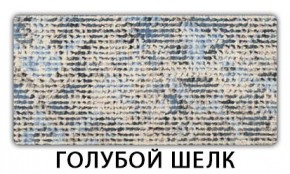 ГОЛУБОЙ ШЕЛК